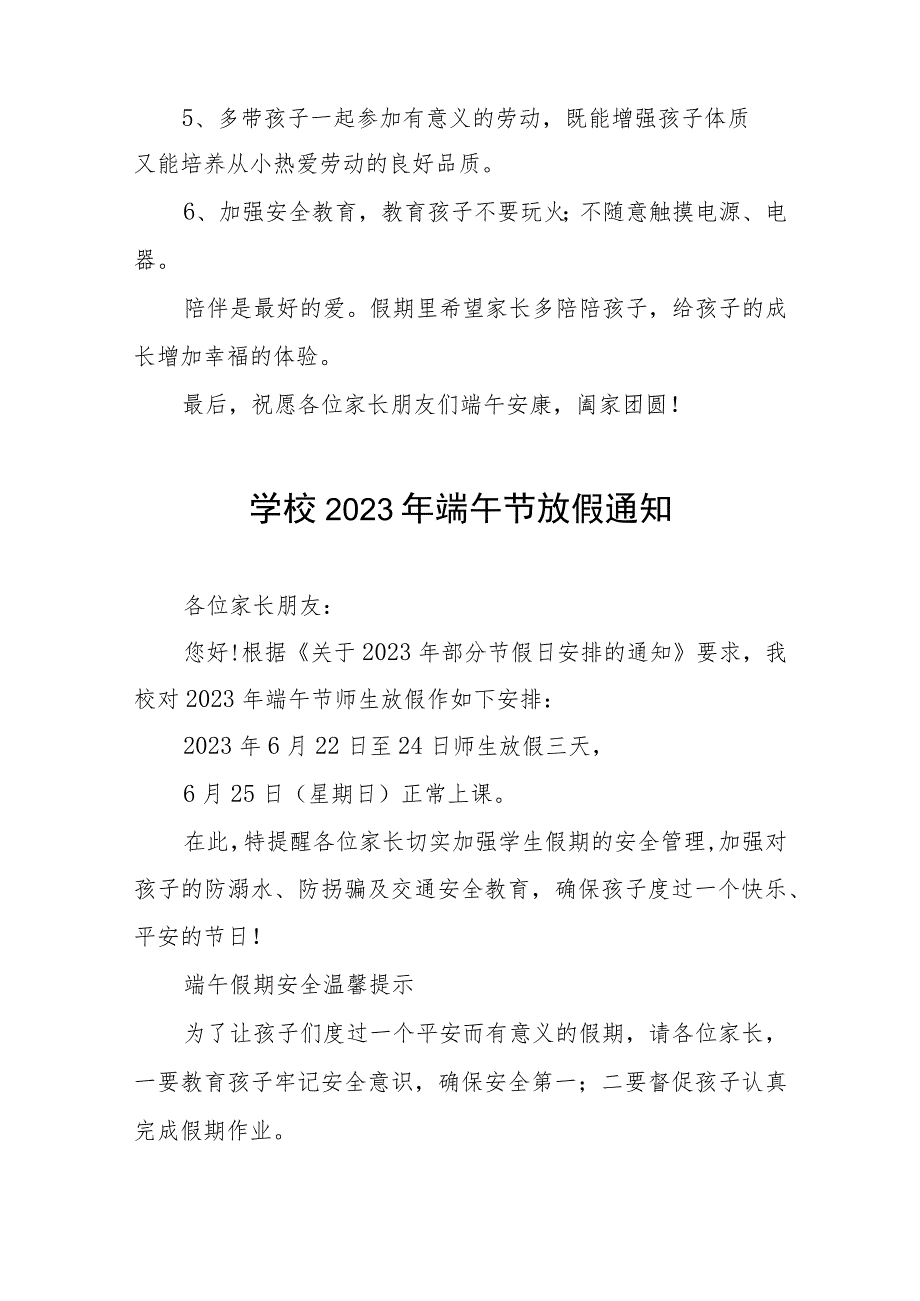 5、多带孩子一起参加有意义的劳动，既能增强孩子体质又能培养从小热爱劳动的良好品质。

6、加强安全教育，教育孩子不要玩火;不随意触摸电源、电器。

陪伴是最好的爱。假期里希望家长多陪陪孩子，给孩子的成长增加幸福的体验。

最后，祝愿各位家长朋友们端午安康，阖家团圆!

学校2023年端午节放假通知

各位家长朋友：

您好!根据《关于2023年部分节假日安排的通知》要求，我校对2023年端午节师生放假作如下安排：

2023年6月22日至24日师生放假三天，

6月25日（星期日）正常上课。

在此，特提醒各位家长切实加强学生假期的安全管理，加强对孩子的防溺水、防拐骗及交通安全教育，确保孩子度过一个快乐、平安的节日!

端午假期安全温馨提示

为了让孩子们度过一个平安而有意义的假期，请各位家长，一要教育孩子牢记安全意识，确保安全第一；二要督促孩子认真完成假期作业。